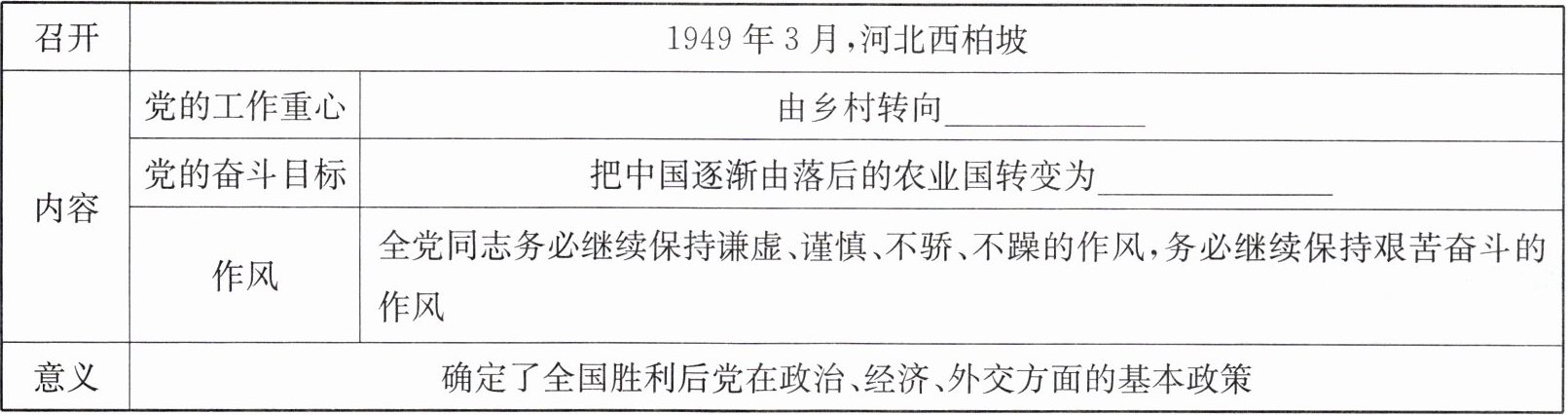 | 召开 | 1949年3月，河北西柏坡 |  |
|---|---|---|
| 内容 | 党的工作重心 | 由乡村转向____ |
|  | 党的奋斗目标 | 把中国逐渐由落后的农业国转变为____ |
|  | 作风 | 全党同志务必继续保持谦虚、谨慎、不骄、不躁的作风，务必继续保持艰苦奋斗的作风 |
| 意义 | 确定了全国胜利后党在政治、经济、外交方面的基本政策 |  |